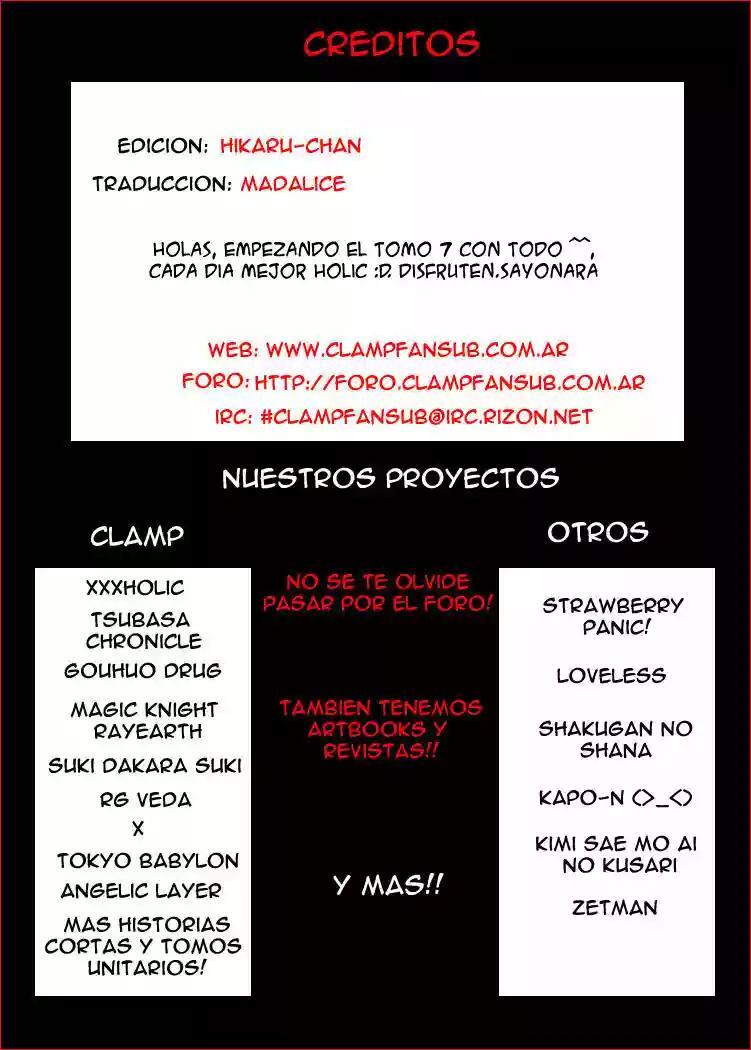 CREDITOS

EDICION: HIKARU-CHAN

TRADUCCION: MADALICE

HOLAS, EMPEZANDO EL TOMO 7 CON TODO ^^, CADA DIA MEJOR HOLIC :D. DISFRUTEN.SAYONARA

WEB: WWW.CLAMPFANSUB.COM.AR

FORO: HTTP://FORO.CLAMPFANSUB.COM.AR

IRC: #CLAMPFANSUB@IRC.RIZON.NET

NUESTROS PROYECTOS

CLAMP

XXXHOLIC

TSUBASA CHRONICLE

GOUHUO DRUG

MAGIC KNIGHT RAYEARTH

SUKI DAKARA SUKI

RG VEDA

X

TOKYO BABYLON

ANGELIC LAYER

MAS HISTORIAS CORTAS Y TOMOS UNITARIOS!

NO SE TE OLVIDE PASAR POR EL FORO!

TAMBIEN TENEMOS ARTBOOKS Y REVISTAS!!

Y MAS!!

OTROS

STRAWBERRY PANIC!

LOVELESS

SHAKUGAN NO SHANA

KAPO-N (>_<)

KIMI SAE MO AI NO KUSARI

ZETMAN